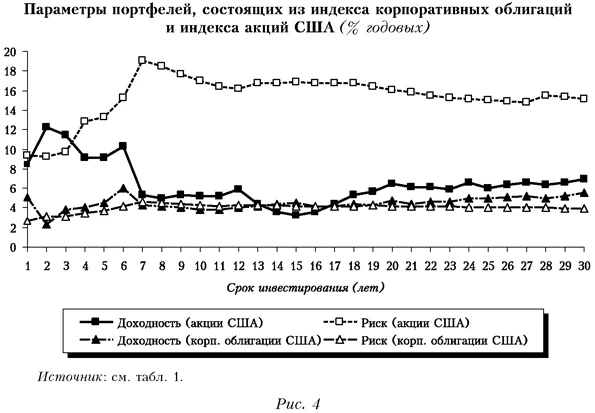 Параметры портфелей, состоящих из индекса корпоративных облигаций и индекса акций США (% годовых)

20
18
16
14
12
10
8
6
4
2
0

1 2 3 4 5 6 7 8 9 10 11 12 13 14 15 16 17 18 19 20 21 22 23 24 25 26 27 28 29 30

Срок инвестирования (лет)

Доходность (акции США)
Риск (акции США)
Доходность (корп. облигации США)
Риск (корп. облигации США)

Источник: см. табл. 1.

Рис. 4